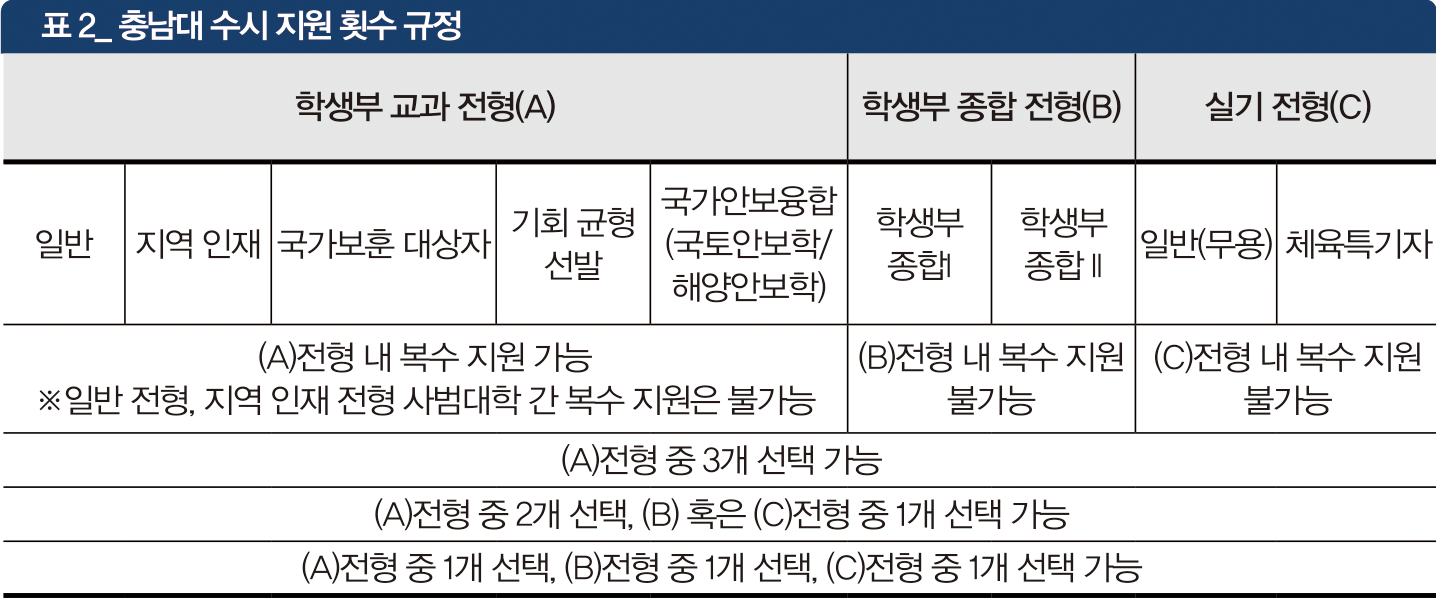 표 2_ 충남대 수시 지원 횟수 규정

| 학생부 교과 전형(A) | | | | | 학생부 종합 전형(B) | | 실기 전형(C) | |
|---|---|---|---|---|---|---|---|---|
| 일반 | 지역 인재 | 국가보훈 대상자 | 기회 균형 선발 | 국가안보융합 (국토안보학/ 해양안보학) | 학생부 종합Ⅰ | 학생부 종합 Ⅱ | 일반(무용) | 체육특기자 |
| (A)전형 내 복수 지원 가능 ※일반 전형, 지역 인재 전형 사범대학 간 복수 지원은 불가능 | | | | | (B)전형 내 복수 지원 불가능 | | (C)전형 내 복수 지원 불가능 | |
| (A)전형 중 3개 선택 가능 | | | | | | | | |
| (A)전형 중 2개 선택, (B) 혹은 (C)전형 중 1개 선택 가능 | | | | | | | | |
| (A)전형 중 1개 선택, (B)전형 중 1개 선택, (C)전형 중 1개 선택 가능 | | | | | | | | |